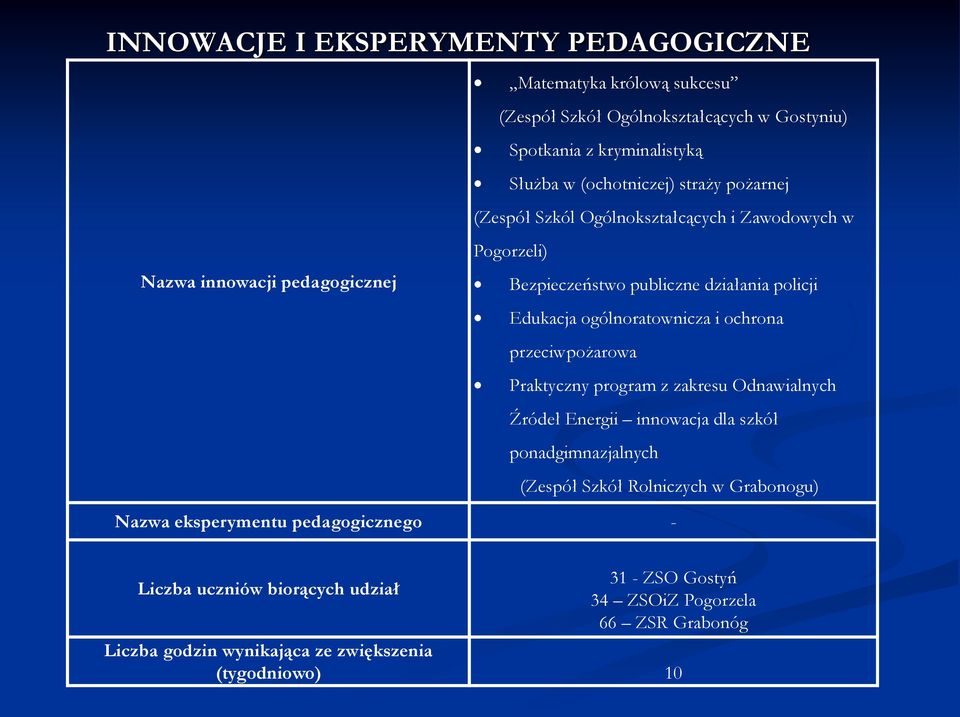 INNOWACJE I EKSPERYMENTY PEDAGOGICZNE

| | |
|---|---|
| Nazwa innowacji pedagogicznej | • „Matematyka królową sukcesu” (Zespół Szkół Ogólnokształcących w Gostyniu) • Spotkania z kryminalistyką • Służba w (ochotniczej) straży pożarnej (Zespół Szkół Ogólnokształcących i Zawodowych w Pogorzeli) • Bezpieczeństwo publiczne działania policji • Edukacja ogólnoratownicza i ochrona przeciwpożarowa • Praktyczny program z zakresu Odnawialnych Źródeł Energii – innowacja dla szkół ponadgimnazjalnych (Zespół Szkół Rolniczych w Grabonogu) |
| Nazwa eksperymentu pedagogicznego | - |
| Liczba uczniów biorących udział | 31 - ZSO Gostyń 34 – ZSOiZ Pogorzela 66 – ZSR Grabonóg |
| Liczba godzin wynikająca ze zwiększenia (tygodniowo) | 10 |